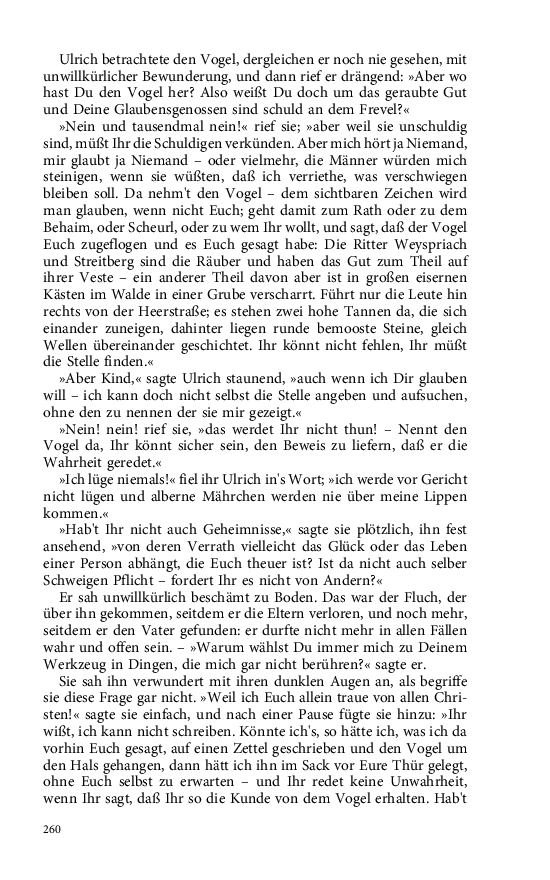 Ulrich betrachtete den Vogel, dergleichen er noch nie gesehen, mit unwillkürlicher Bewunderung, und dann rief er drängend: »Aber wo hast Du den Vogel her? Also weißt Du doch um das geraubte Gut und Deine Glaubensgenossen sind schuld an dem Frevel?«

»Nein und tausendmal nein!« rief sie; »aber weil sie unschuldig sind, müßt Ihr die Schuldigen verkünden. Aber mich hört ja Niemand, mir glaubt ja Niemand – oder vielmehr, die Männer würden mich steinigen, wenn sie wüßten, daß ich verriethe, was verschwiegen bleiben soll. Da nehm't den Vogel – dem sichtbaren Zeichen wird man glauben, wenn nicht Euch; geht damit zum Rath oder zu dem Behaim, oder Scheurl, oder zu wem Ihr wollt, und sagt, daß der Vogel Euch zugeflogen und es Euch gesagt habe: Die Ritter Weyspriach und Streitberg sind die Räuber und haben das Gut zum Theil auf ihrer Veste – ein anderer Theil davon aber ist in großen eisernen Kästen im Walde in einer Grube verscharrt. Führt nur die Leute hin rechts von der Heerstraße; es stehen zwei hohe Tannen da, die sich einander zuneigen, dahinter liegen runde bemooste Steine, gleich Wellen übereinander geschichtet. Ihr könnt nicht fehlen, Ihr müßt die Stelle finden.«

»Aber Kind,« sagte Ulrich staunend, »auch wenn ich Dir glauben will – ich kann doch nicht selbst die Stelle angeben und aufsuchen, ohne den zu nennen der sie mir gezeigt.«

»Nein! nein! rief sie, »das werdet Ihr nicht thun! – Nennt den Vogel da, Ihr könnt sicher sein, den Beweis zu liefern, daß er die Wahrheit geredet.«

»Ich lüge niemals!« fiel ihr Ulrich in's Wort; »ich werde vor Gericht nicht lügen und alberne Mährchen werden nie über meine Lippen kommen.«

»Hab't Ihr nicht auch Geheimnisse,« sagte sie plötzlich, ihn fest ansehend, »von deren Verrath vielleicht das Glück oder das Leben einer Person abhängt, die Euch theuer ist? Ist da nicht auch selber Schweigen Pflicht – fordert Ihr es nicht von Andern?«

Er sah unwillkürlich beschämt zu Boden. Das war der Fluch, der über ihn gekommen, seitdem er die Eltern verloren, und noch mehr, seitdem er den Vater gefunden: er durfte nicht mehr in allen Fällen wahr und offen sein. – »Warum wählst Du immer mich zu Deinem Werkzeug in Dingen, die mich gar nicht berühren?« sagte er.

Sie sah ihn verwundert mit ihren dunklen Augen an, als begriffe sie diese Frage gar nicht. »Weil ich Euch allein traue von allen Christen!« sagte sie einfach, und nach einer Pause fügte sie hinzu: »Ihr wißt, ich kann nicht schreiben. Könnte ich's, so hätte ich, was ich da vorhin Euch gesagt, auf einen Zettel geschrieben und den Vogel um den Hals gehangen, dann hätt ich ihn im Sack vor Eure Thür gelegt, ohne Euch selbst zu erwarten – und Ihr redet keine Unwahrheit, wenn Ihr sagt, daß Ihr so die Kunde von dem Vogel erhalten. Hab't

260